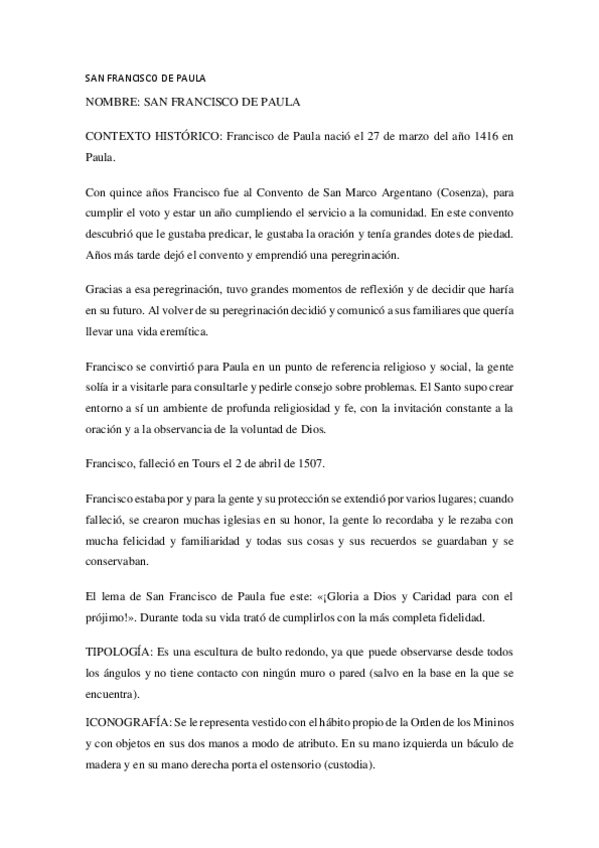 SAN FRANCISCO DE PAULA

NOMBRE: SAN FRANCISCO DE PAULA

CONTEXTO HISTÓRICO: Francisco de Paula nació el 27 de marzo del año 1416 en Paula.

Con quince años Francisco fue al Convento de San Marco Argentano (Cosenza), para cumplir el voto y estar un año cumpliendo el servicio a la comunidad. En este convento descubrió que le gustaba predicar, le gustaba la oración y tenía grandes dotes de piedad. Años más tarde dejó el convento y emprendió una peregrinación.

Gracias a esa peregrinación, tuvo grandes momentos de reflexión y de decidir que haría en su futuro. Al volver de su peregrinación decidió y comunicó a sus familiares que quería llevar una vida eremítica.

Francisco se convirtió para Paula en un punto de referencia religioso y social, la gente solía ir a visitarle para consultarle y pedirle consejo sobre problemas. El Santo supo crear entorno a sí un ambiente de profunda religiosidad y fe, con la invitación constante a la oración y a la observancia de la voluntad de Dios.

Francisco, falleció en Tours el 2 de abril de 1507.

Francisco estaba por y para la gente y su protección se extendió por varios lugares; cuando falleció, se crearon muchas iglesias en su honor, la gente lo recordaba y le rezaba con mucha felicidad y familiaridad y todas sus cosas y sus recuerdos se guardaban y se conservaban.

El lema de San Francisco de Paula fue este: «¡Gloria a Dios y Caridad para con el prójimo!». Durante toda su vida trató de cumplirlos con la más completa fidelidad.

TIPOLOGÍA: Es una escultura de bulto redondo, ya que puede observarse desde todos los ángulos y no tiene contacto con ningún muro o pared (salvo en la base en la que se encuentra).

ICONOGRAFÍA: Se le representa vestido con el hábito propio de la Orden de los Mininos y con objetos en sus dos manos a modo de atributo. En su mano izquierda un báculo de madera y en su mano derecha porta el ostensorio (custodia).